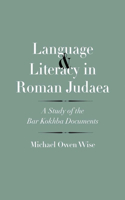 Language & Literacy in Roman Judaea

A Study of the Bar Kokhba Documents

Michael Owen Wise